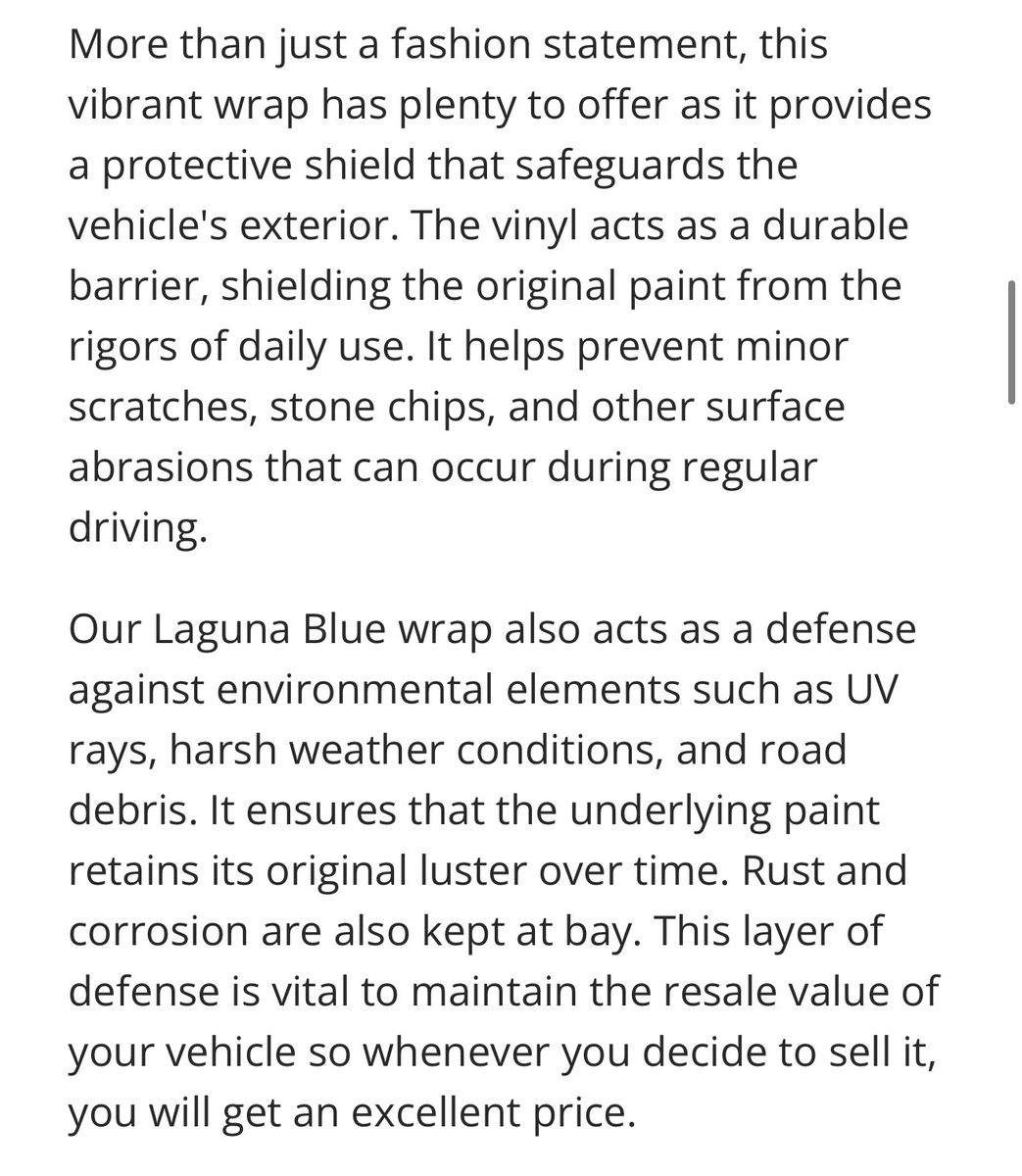 More than just a fashion statement, this vibrant wrap has plenty to offer as it provides a protective shield that safeguards the vehicle's exterior. The vinyl acts as a durable barrier, shielding the original paint from the rigors of daily use. It helps prevent minor scratches, stone chips, and other surface abrasions that can occur during regular driving.

Our Laguna Blue wrap also acts as a defense against environmental elements such as UV rays, harsh weather conditions, and road debris. It ensures that the underlying paint retains its original luster over time. Rust and corrosion are also kept at bay. This layer of defense is vital to maintain the resale value of your vehicle so whenever you decide to sell it, you will get an excellent price.